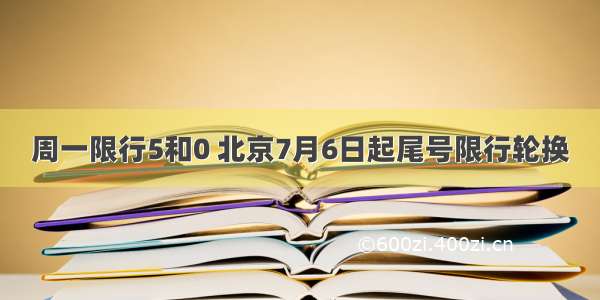 周一限行5和0 北京7月6日起尾号限行轮换

©600zi.400zi.cn